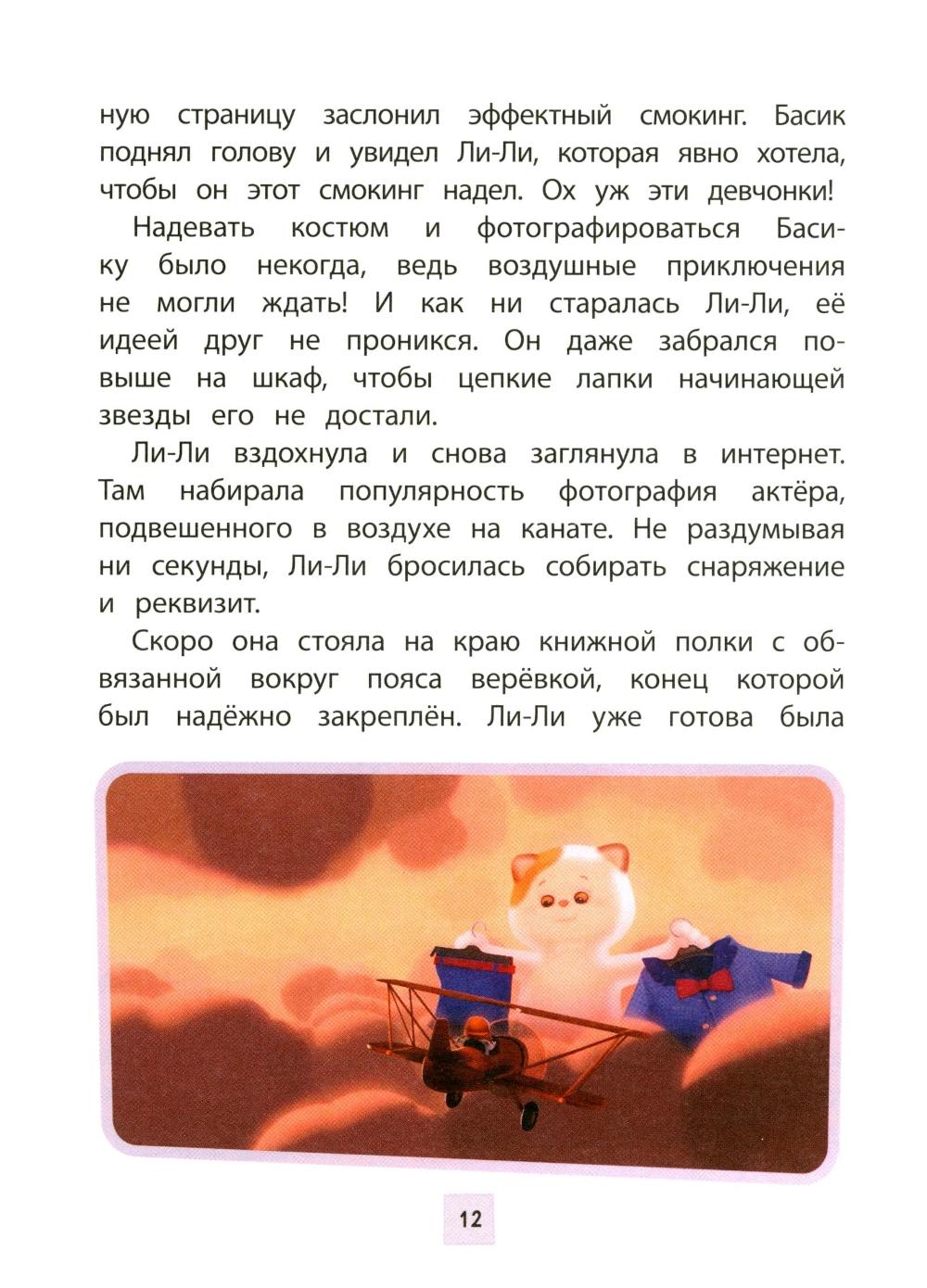 ную страницу заслонил эффектный смокинг. Басик поднял голову и увидел Ли-Ли, которая явно хотела, чтобы он этот смокинг надел. Ох уж эти девчонки!

Надевать костюм и фотографироваться Басику было некогда, ведь воздушные приключения не могли ждать! И как ни старалась Ли-Ли, её идеей друг не проникся. Он даже забрался повыше на шкаф, чтобы цепкие лапки начинающей звезды его не достали.

Ли-Ли вздохнула и снова заглянула в интернет. Там набирала популярность фотография актёра, подвешенного в воздухе на канате. Не раздумывая ни секунды, Ли-Ли бросилась собирать снаряжение и реквизит.

Скоро она стояла на краю книжной полки с обвязанной вокруг пояса верёвкой, конец которой был надёжно закреплён. Ли-Ли уже готова была

12